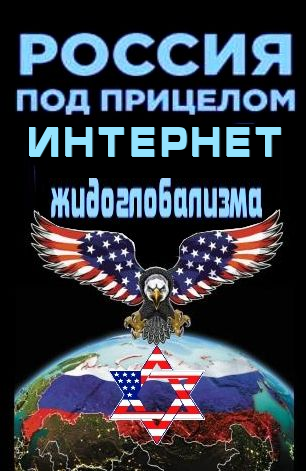 РОССИЯ
ПОД ПРИЦЕЛОМ
ИНТЕРНЕТ
жидоглобализма